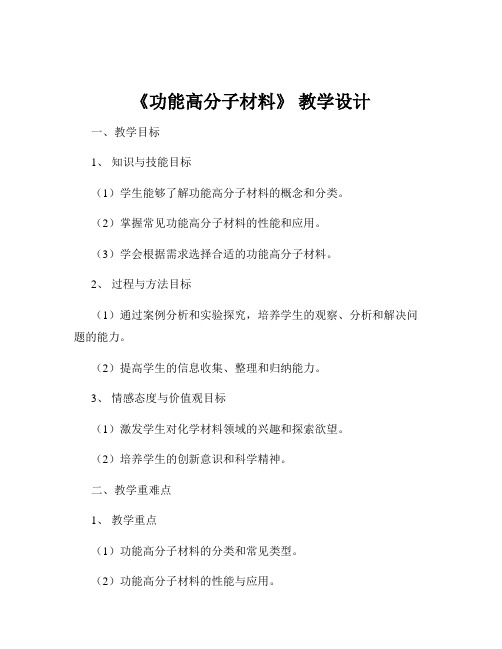 《功能高分子材料》 教学设计

一、教学目标

1、 知识与技能目标

（1）学生能够了解功能高分子材料的概念和分类。

（2）掌握常见功能高分子材料的性能和应用。

（3）学会根据需求选择合适的功能高分子材料。

2、 过程与方法目标

（1）通过案例分析和实验探究，培养学生的观察、分析和解决问题的能力。

（2）提高学生的信息收集、整理和归纳能力。

3、 情感态度与价值观目标

（1）激发学生对化学材料领域的兴趣和探索欲望。

（2）培养学生的创新意识和科学精神。

二、教学重难点

1、 教学重点

（1）功能高分子材料的分类和常见类型。

（2）功能高分子材料的性能与应用。